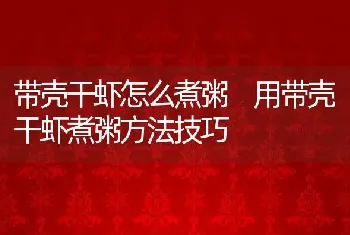 带壳干虾怎么煮粥　用带壳干虾煮粥方法技巧